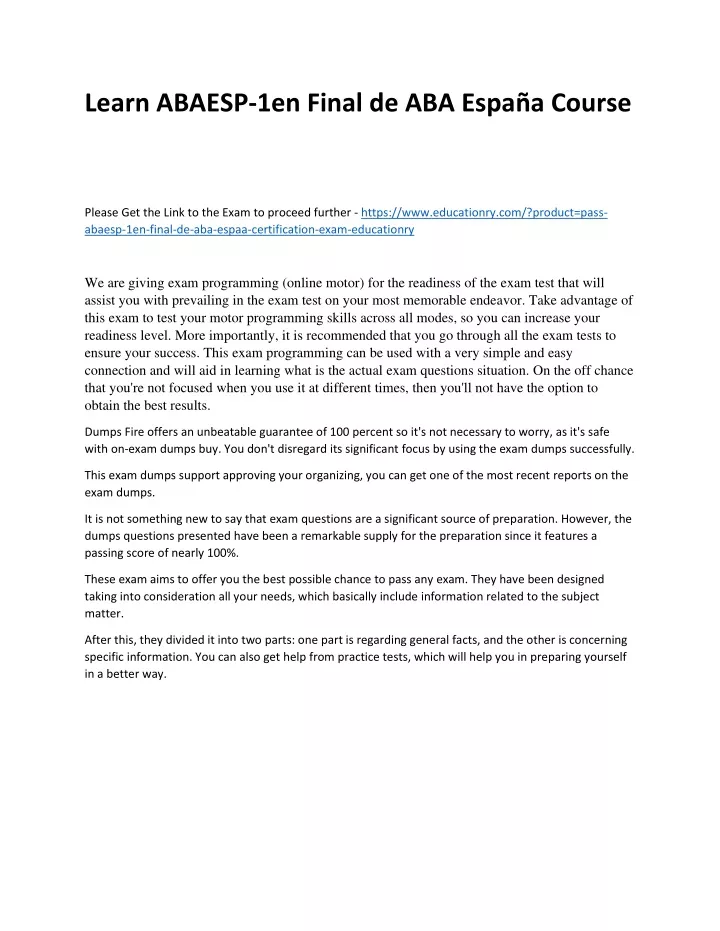 Learn ABAESP-1en Final de ABA España Course

Please Get the Link to the Exam to proceed further - https://www.educationry.com/?product=pass-abaesp-1en-final-de-aba-espaa-certification-exam-educationry

We are giving exam programming (online motor) for the readiness of the exam test that will assist you with prevailing in the exam test on your most memorable endeavor. Take advantage of this exam to test your motor programming skills across all modes, so you can increase your readiness level. More importantly, it is recommended that you go through all the exam tests to ensure your success. This exam programming can be used with a very simple and easy connection and will aid in learning what is the actual exam questions situation. On the off chance that you're not focused when you use it at different times, then you'll not have the option to obtain the best results.

Dumps Fire offers an unbeatable guarantee of 100 percent so it's not necessary to worry, as it's safe with on-exam dumps buy. You don't disregard its significant focus by using the exam dumps successfully.

This exam dumps support approving your organizing, you can get one of the most recent reports on the exam dumps.

It is not something new to say that exam questions are a significant source of preparation. However, the dumps questions presented have been a remarkable supply for the preparation since it features a passing score of nearly 100%.

These exam aims to offer you the best possible chance to pass any exam. They have been designed taking into consideration all your needs, which basically include information related to the subject matter.

After this, they divided it into two parts: one part is regarding general facts, and the other is concerning specific information. You can also get help from practice tests, which will help you in preparing yourself in a better way.